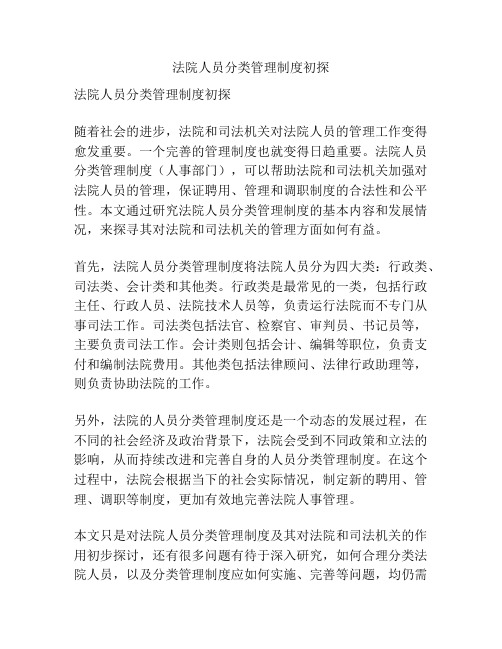 法院人员分类管理制度初探

法院人员分类管理制度初探

随着社会的进步，法院和司法机关对法院人员的管理工作变得愈发重要。一个完善的管理制度也就变得日趋重要。法院人员分类管理制度（人事部门），可以帮助法院和司法机关加强对法院人员的管理，保证聘用、管理和调职制度的合法性和公平性。本文通过研究法院人员分类管理制度的基本内容和发展情况，来探寻其对法院和司法机关的管理方面如何有益。

首先，法院人员分类管理制度将法院人员分为四大类：行政类、司法类、会计类和其他类。行政类是最常见的一类，包括行政主任、行政人员、法院技术人员等，负责运行法院而不专门从事司法工作。司法类包括法官、检察官、审判员、书记员等，主要负责司法工作。会计类则包括会计、编辑等职位，负责支付和编制法院费用。其他类包括法律顾问、法律行政助理等，则负责协助法院的工作。

另外，法院的人员分类管理制度还是一个动态的发展过程，在不同的社会经济及政治背景下，法院会受到不同政策和立法的影响，从而持续改进和完善自身的人员分类管理制度。在这个过程中，法院会根据当下的社会实际情况，制定新的聘用、管理、调职等制度，更加有效地完善法院人事管理。

本文只是对法院人员分类管理制度及其对法院和司法机关的作用初步探讨，还有很多问题有待于深入研究，如何合理分类法院人员，以及分类管理制度应如何实施、完善等问题，均仍需